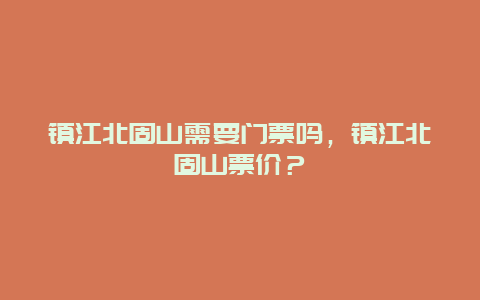 镇江北固山需要门票吗，镇江北固山票价？